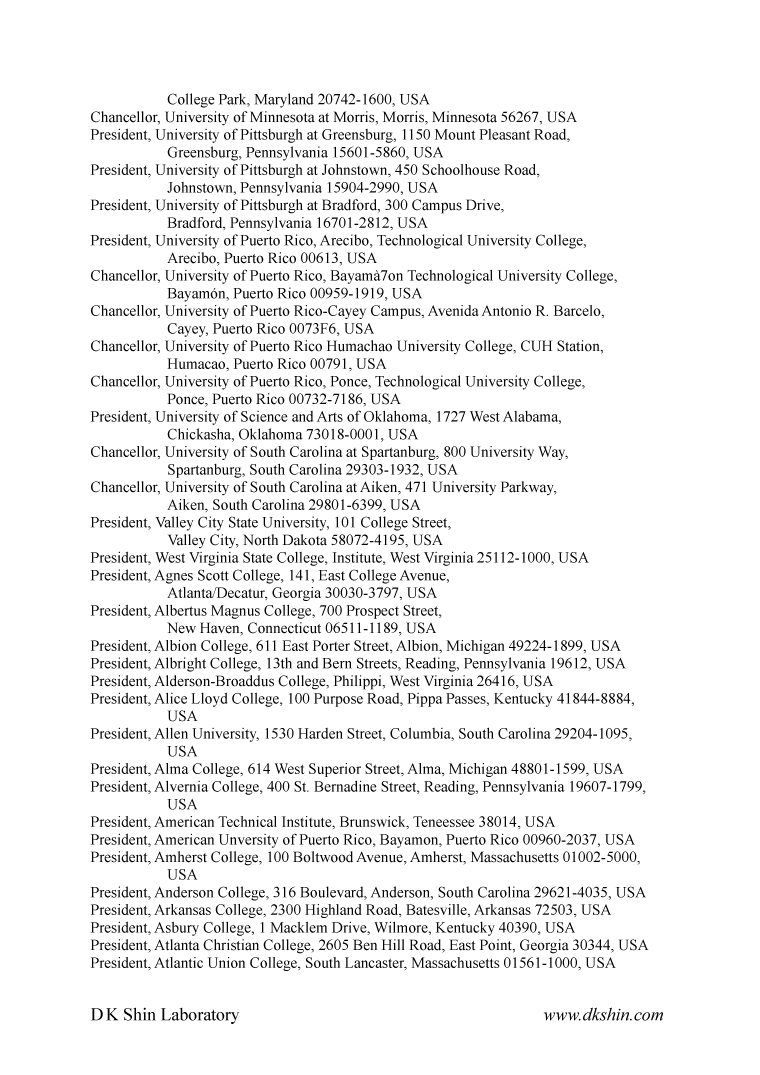 College Park, Maryland 20742-1600, USA
Chancellor, University of Minnesota at Morris, Morris, Minnesota 56267, USA
President, University of Pittsburgh at Greensburg, 1150 Mount Pleasant Road, Greensburg, Pennsylvania 15601-5860, USA
President, University of Pittsburgh at Johnstown, 450 Schoolhouse Road, Johnstown, Pennsylvania 15904-2990, USA
President, University of Pittsburgh at Bradford, 300 Campus Drive, Bradford, Pennsylvania 16701-2812, USA
President, University of Puerto Rico, Arecibo, Technological University College, Arecibo, Puerto Rico 00613, USA
Chancellor, University of Puerto Rico, Bayamà7on Technological University College, Bayamón, Puerto Rico 00959-1919, USA
Chancellor, University of Puerto Rico-Cayey Campus, Avenida Antonio R. Barcelo, Cayey, Puerto Rico 0073F6, USA
Chancellor, University of Puerto Rico Humachao University College, CUH Station, Humacao, Puerto Rico 00791, USA
Chancellor, University of Puerto Rico, Ponce, Technological University College, Ponce, Puerto Rico 00732-7186, USA
President, University of Science and Arts of Oklahoma, 1727 West Alabama, Chickasha, Oklahoma 73018-0001, USA
Chancellor, University of South Carolina at Spartanburg, 800 University Way, Spartanburg, South Carolina 29303-1932, USA
Chancellor, University of South Carolina at Aiken, 471 University Parkway, Aiken, South Carolina 29801-6399, USA
President, Valley City State University, 101 College Street, Valley City, North Dakota 58072-4195, USA
President, West Virginia State College, Institute, West Virginia 25112-1000, USA
President, Agnes Scott College, 141, East College Avenue, Atlanta/Decatur, Georgia 30030-3797, USA
President, Albertus Magnus College, 700 Prospect Street, New Haven, Connecticut 06511-1189, USA
President, Albion College, 611 East Porter Street, Albion, Michigan 49224-1899, USA
President, Albright College, 13th and Bern Streets, Reading, Pennsylvania 19612, USA
President, Alderson-Broaddus College, Philippi, West Virginia 26416, USA
President, Alice Lloyd College, 100 Purpose Road, Pippa Passes, Kentucky 41844-8884, USA
President, Allen University, 1530 Harden Street, Columbia, South Carolina 29204-1095, USA
President, Alma College, 614 West Superior Street, Alma, Michigan 48801-1599, USA
President, Alvernia College, 400 St. Bernadine Street, Reading, Pennsylvania 19607-1799, USA
President, American Technical Institute, Brunswick, Teneessee 38014, USA
President, American Unversity of Puerto Rico, Bayamon, Puerto Rico 00960-2037, USA
President, Amherst College, 100 Boltwood Avenue, Amherst, Massachusetts 01002-5000, USA
President, Anderson College, 316 Boulevard, Anderson, South Carolina 29621-4035, USA
President, Arkansas College, 2300 Highland Road, Batesville, Arkansas 72503, USA
President, Asbury College, 1 Macklem Drive, Wilmore, Kentucky 40390, USA
President, Atlanta Christian College, 2605 Ben Hill Road, East Point, Georgia 30344, USA
President, Atlantic Union College, South Lancaster, Massachusetts 01561-1000, USA

D K Shin Laboratory www.dkshin.com